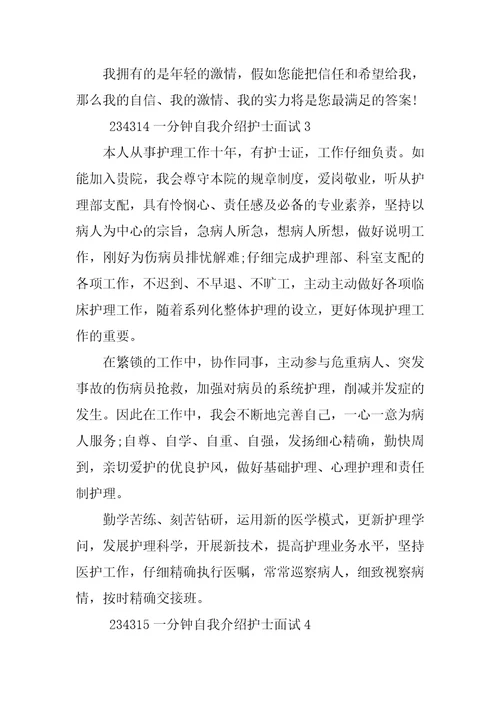 我拥有的是年轻的激情，假如您能把信任和希望给我，那么我的自信、我的激情、我的实力将是您最满足的答案！

234314 一分钟自我介绍护士面试 3

本人从事护理工作十年，有护士证，工作仔细负责。如能加入贵院，我会尊守本院的规章制度，爱岗敬业，听从护理部支配，具有怜悯心、责任感及必备的专业素养，坚持以病人为中心的宗旨，急病人所急，想病人所想，做好说明工作，刚好为伤病员排忧解难;仔细完成护理部、科室支配的各项工作，不迟到、不早退、不旷工，主动主动做好各项临床护理工作，随着系列化整体护理的设立，更好体现护理工作的重要。

在繁锁的工作中，协作同事，主动参与危重病人、突发事故的伤病员抢救，加强对病员的系统护理，削减并发症的发生。因此在工作中，我会不断地完善自己，一心一意为病人服务;自尊、自学、自重、自强，发扬细心精确，勤快周到，亲切爱护的优良护风，做好基础护理、心理护理和责任制护理。

勤学苦练、刻苦钻研，运用新的医学模式，更新护理学问，发展护理科学，开展新技术，提高护理业务水平，坚持医护工作，仔细精确执行医嘱，常常巡察病人，细致视察病情，按时精确交接班。

234315 一分钟自我介绍护士面试 4